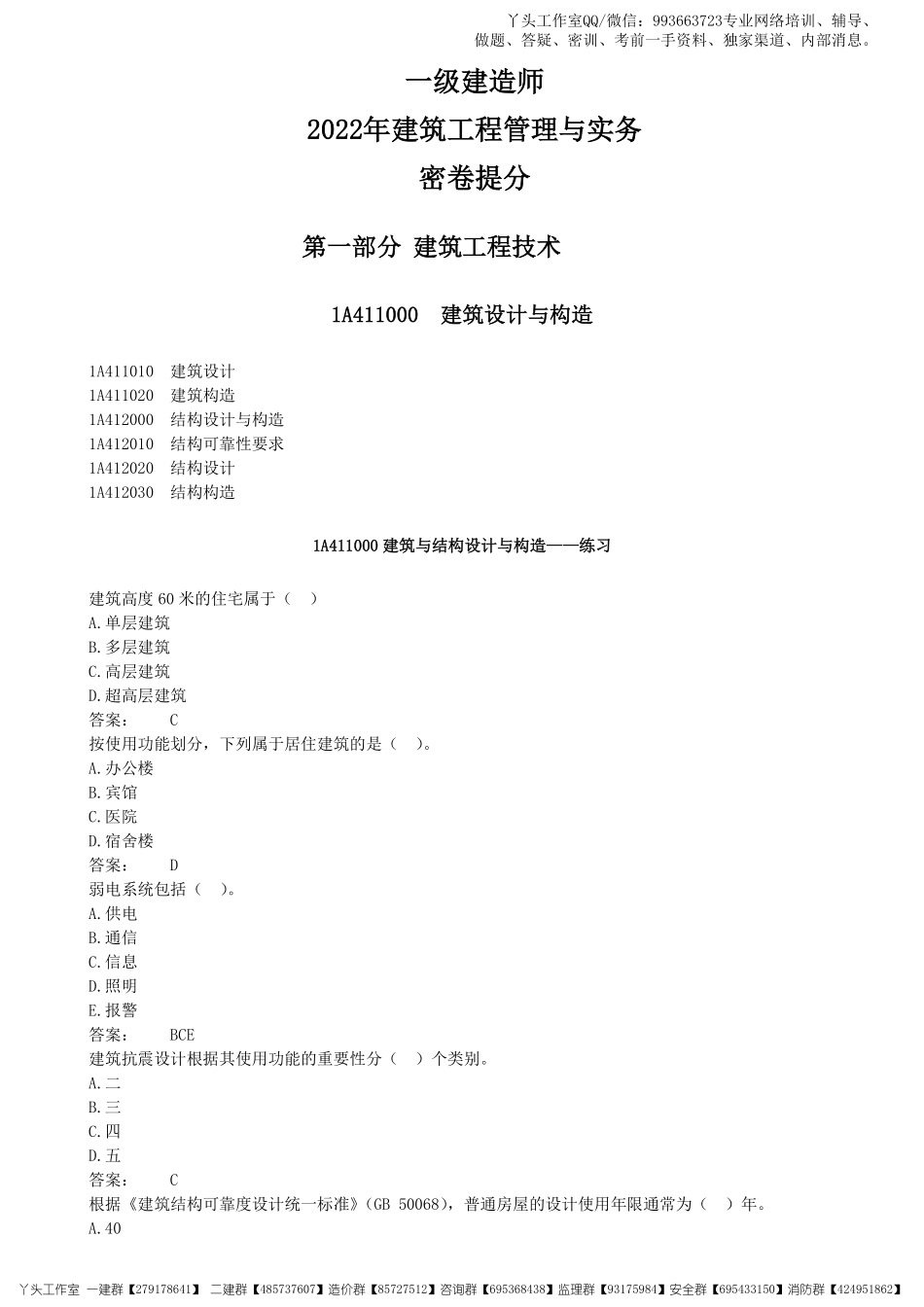 丫头工作室QQ/微信：993663723专业网络培训、辅导、做题、答疑、密训、考前一手资料、独家渠道、内部消息。

一级建造师

2022年建筑工程管理与实务

密卷提分

第一部分 建筑工程技术

1A411000 建筑设计与构造

1A411010 建筑设计
1A411020 建筑构造
1A412000 结构设计与构造
1A412010 结构可靠性要求
1A412020 结构设计
1A412030 结构构造

1A411000 建筑与结构设计与构造——练习

建筑高度 60 米的住宅属于（ ）
A.单层建筑
B.多层建筑
C.高层建筑
D.超高层建筑
答案： C
按使用功能划分，下列属于居住建筑的是（ ）。
A.办公楼
B.宾馆
C.医院
D.宿舍楼
答案： D
弱电系统包括（ ）。
A.供电
B.通信
C.信息
D.照明
E.报警
答案： BCE
建筑抗震设计根据其使用功能的重要性分（ ）个类别。
A.二
B.三
C.四
D.五
答案： C
根据《建筑结构可靠度设计统一标准》(GB 50068)，普通房屋的设计使用年限通常为（ ）年。
A.40

丫头工作室 一建群【279178641】 二建群【485737607】造价群【85727512】咨询群【695368438】监理群【93175984】安全群【695433150】消防群【424951862】